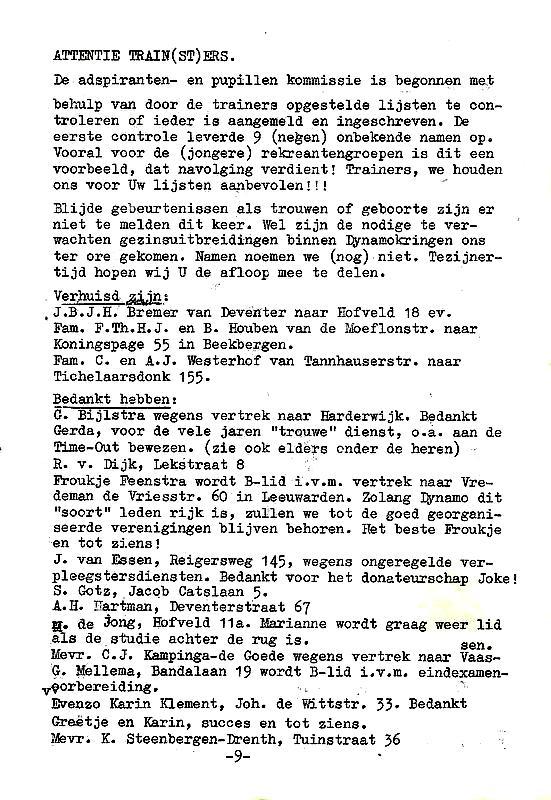 ATTENTIE TRAIN(ST)ERS.

De adspiranten- en pupillen kommissie is begonnen met behulp van door de trainers opgestelde lijsten te controleren of ieder is aangemeld en ingeschreven. De eerste controle leverde 9 (negen) onbekende namen op. Vooral voor de (jongere) rekreantengroepen is dit een voorbeeld, dat navolging verdient! Trainers, we houden ons voor Uw lijsten aanbevolen!!!

Blijde gebeurtenissen als trouwen of geboorte zijn er niet te melden dit keer. Wel zijn de nodige te verwachten gezinsuitbreidingen binnen Dynamokringen ons ter ore gekomen. Namen noemen we (nog) niet. Tezijnertijd hopen wij U de afloop mee te delen.

Verhuisd zijn:
J.B.J.H. Bremer van Deventer naar Hofveld 18 ev.
Fam. F.Th.H.J. en B. Houben van de Moeflonstr. naar Koningspage 55 in Beekbergen.
Fam. C. en A.J. Westerhof van Tannhauserstr. naar Tichelaarsdonk 155.

Bedankt hebben:
G. Bijlstra wegens vertrek naar Harderwijk. Bedankt Gerda, voor de vele jaren "trouwe" dienst, o.a. aan de Time-Out bewezen. (zie ook elders onder de heren)
R. v. Dijk, Lekstraat 8
Froukje Feenstra wordt B-lid i.v.m. vertrek naar Vredeman de Vriesstr. 60 in Leeuwarden. Zolang Dynamo dit "soort" leden rijk is, zullen we tot de goed georganiseerde verenigingen blijven behoren. Het beste Froukje en tot ziens!
J. van Essen, Reigersweg 145, wegens ongeregelde verpleegstersdiensten. Bedankt voor het donateurschap Joke!
S. Gotz, Jacob Catslaan 5.
A.H. Hartman, Deventerstraat 67
M. de Jong, Hofveld 11a. Marianne wordt graag weer lid als de studie achter de rug is.
Mevr. C.J. Kampinga-de Goede wegens vertrek naar Vaassen.
G. Mellema, Bandalaan 19 wordt B-lid i.v.m. eindexamenvoorbereiding.
Evenzo Karin Klement, Joh. de Wittstr. 33. Bedankt Greetje en Karin, succes en tot ziens.
Mevr. K. Steenbergen-Drenth, Tuinstraat 36
-9-